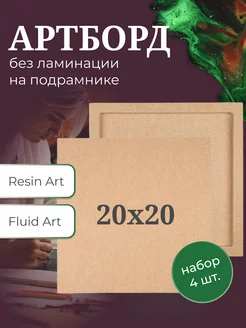 АРТБОРД
без ламинации
на подрамнике

Resin Art

Fluid Art

20x20

набор
4 шт.